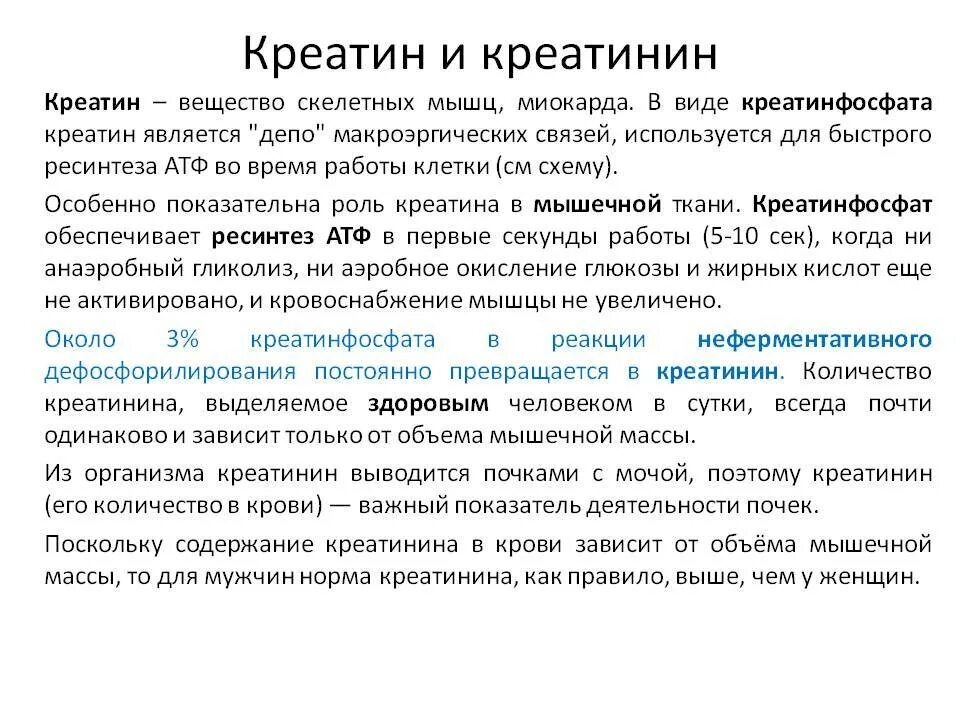 Креатин и креатинин

Креатин – вещество скелетных мышц, миокарда. В виде креатинфосфата креатин является "депо" макроэргических связей, используется для быстрого ресинтеза АТФ во время работы клетки (см схему).

Особенно показательна роль креатина в мышечной ткани. Креатинфосфат обеспечивает ресинтез АТФ в первые секунды работы (5-10 сек), когда ни анаэробный гликолиз, ни аэробное окисление глюкозы и жирных кислот еще не активировано, и кровоснабжение мышцы не увеличено.

Около 3% креатинфосфата в реакции неферментативного дефосфорилирования постоянно превращается в креатинин. Количество креатинина, выделяемое здоровым человеком в сутки, всегда почти одинаково и зависит только от объема мышечной массы.

Из организма креатинин выводится почками с мочой, поэтому креатинин (его количество в крови) — важный показатель деятельности почек.

Поскольку содержание креатинина в крови зависит от объёма мышечной массы, то для мужчин норма креатинина, как правило, выше, чем у женщин.